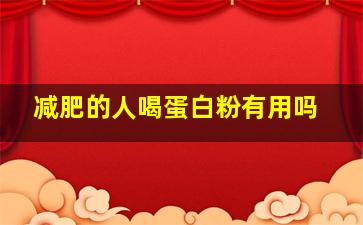 减肥的人喝蛋白粉有用吗